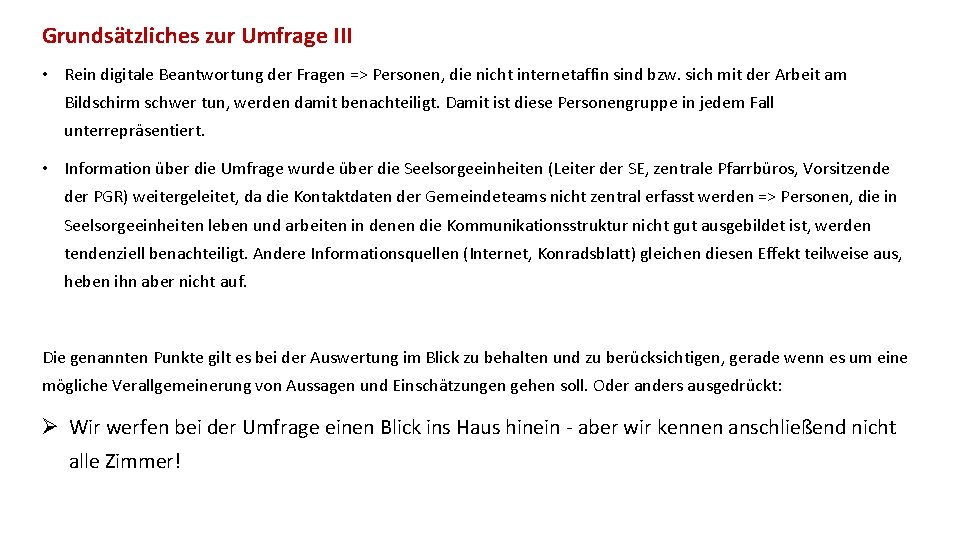 Grundsätzliches zur Umfrage III

• Rein digitale Beantwortung der Fragen => Personen, die nicht internetaffin sind bzw. sich mit der Arbeit am Bildschirm schwer tun, werden damit benachteiligt. Damit ist diese Personengruppe in jedem Fall unterrepräsentiert.

• Information über die Umfrage wurde über die Seelsorgeeinheiten (Leiter der SE, zentrale Pfarrbüros, Vorsitzende der PGR) weitergeleitet, da die Kontaktdaten der Gemeindeteams nicht zentral erfasst werden => Personen, die in Seelsorgeeinheiten leben und arbeiten in denen die Kommunikationsstruktur nicht gut ausgebildet ist, werden tendenziell benachteiligt. Andere Informationsquellen (Internet, Konradsblatt) gleichen diesen Effekt teilweise aus, heben ihn aber nicht auf.

Die genannten Punkte gilt es bei der Auswertung im Blick zu behalten und zu berücksichtigen, gerade wenn es um eine mögliche Verallgemeinerung von Aussagen und Einschätzungen gehen soll. Oder anders ausgedrückt:

➢ Wir werfen bei der Umfrage einen Blick ins Haus hinein - aber wir kennen anschließend nicht alle Zimmer!